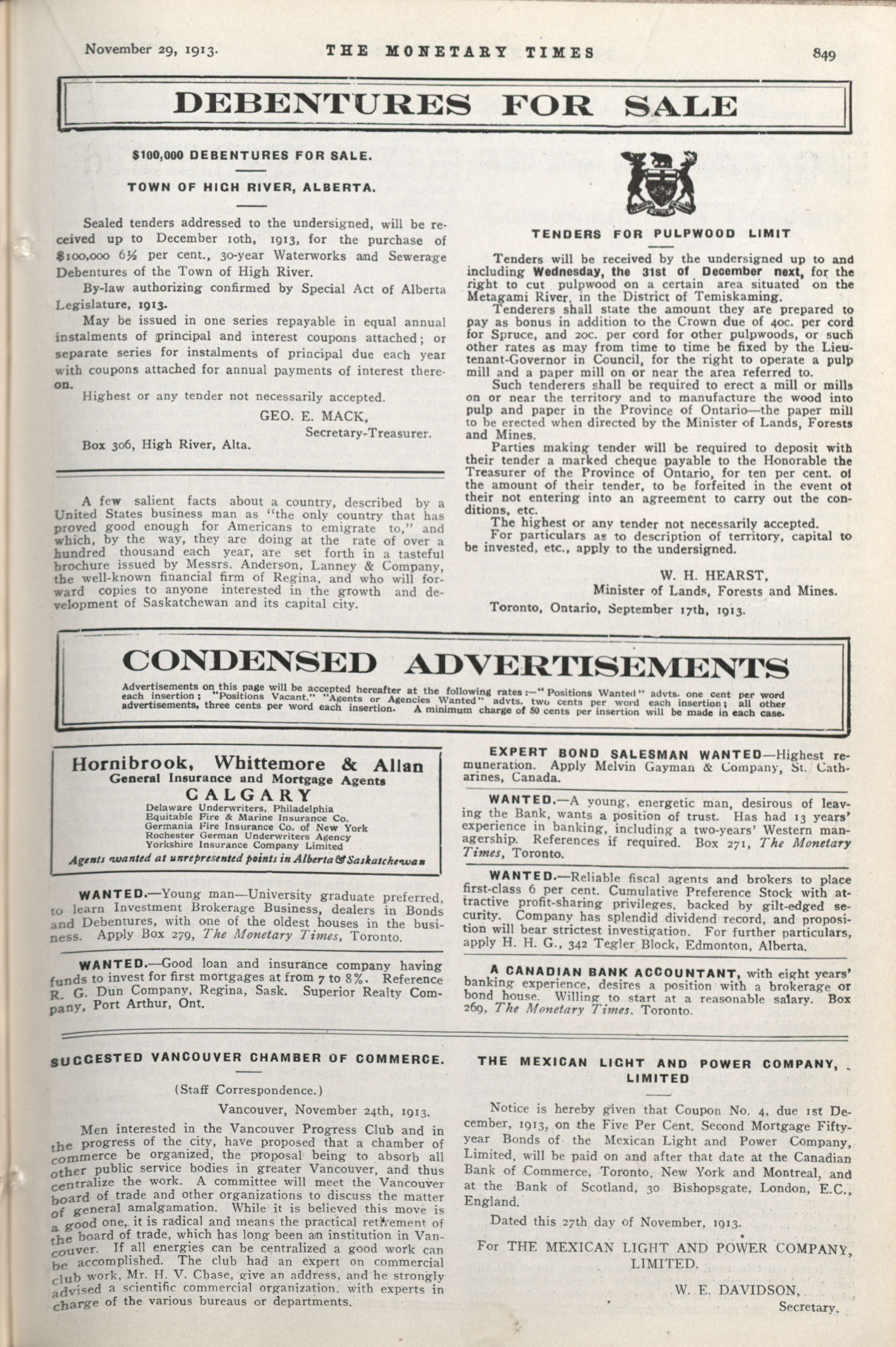 November 29, 1913. THE MONETARY TIMES 849

DEBENTURES FOR SALE

$100,000 DEBENTURES FOR SALE.

TOWN OF HIGH RIVER, ALBERTA.

Sealed tenders addressed to the undersigned, will be received up to December 10th, 1913, for the purchase of $100,000 6½ per cent., 30-year Waterworks and Sewerage Debentures of the Town of High River.

By-law authorizing confirmed by Special Act of Alberta Legislature, 1913.

May be issued in one series repayable in equal annual instalments of principal and interest coupons attached; or separate series for instalments of principal due each year with coupons attached for annual payments of interest thereon.

Highest or any tender not necessarily accepted.

GEO. E. MACK,
Secretary-Treasurer.

Box 306, High River, Alta.

A few salient facts about a country, described by a United States business man as "the only country that has proved good enough for Americans to emigrate to," and which, by the way, they are doing at the rate of over a hundred thousand each year, are set forth in a tasteful brochure issued by Messrs. Anderson, Lanney & Company, the well-known financial firm of Regina, and who will forward copies to anyone interested in the growth and development of Saskatchewan and its capital city.

TENDERS FOR PULPWOOD LIMIT

Tenders will be received by the undersigned up to and including Wednesday, the 31st of December next, for the right to cut pulpwood on a certain area situated on the Metagami River, in the District of Temiskaming.

Tenderers shall state the amount they are prepared to pay as bonus in addition to the Crown due of 40c. per cord for Spruce, and 20c. per cord for other pulpwoods, or such other rates as may from time to time be fixed by the Lieutenant-Governor in Council, for the right to operate a pulp mill and a paper mill on or near the area referred to.

Such tenderers shall be required to erect a mill or mills on or near the territory and to manufacture the wood into pulp and paper in the Province of Ontario—the paper mill to be erected when directed by the Minister of Lands, Forests and Mines.

Parties making tender will be required to deposit with their tender a marked cheque payable to the Honorable the Treasurer of the Province of Ontario, for ten per cent. of the amount of their tender, to be forfeited in the event of their not entering into an agreement to carry out the conditions, etc.

The highest or any tender not necessarily accepted.

For particulars as to description of territory, capital to be invested, etc., apply to the undersigned.

W. H. HEARST,
Minister of Lands, Forests and Mines.

Toronto, Ontario, September 17th, 1913.

CONDENSED ADVERTISEMENTS

Advertisements on this page will be accepted hereafter at the following rates:—"Positions Wanted" advts. one cent per word each insertion; "Positions Vacant," "Agents or Agencies Wanted" advts. two cents per word each insertion; all other advertisements, three cents per word each insertion. A minimum charge of 50 cents per insertion will be made in each case.

Hornibrook, Whittemore & Allan
General Insurance and Mortgage Agents
CALGARY
Delaware Underwriters, Philadelphia
Equitable Fire & Marine Insurance Co.
Germania Fire Insurance Co. of New York
Rochester German Underwriters Agency
Yorkshire Insurance Company Limited
Agents wanted at unrepresented points in Alberta & Saskatchewan

WANTED.—Young man—University graduate preferred, to learn Investment Brokerage Business, dealers in Bonds and Debentures, with one of the oldest houses in the business. Apply Box 279, The Monetary Times, Toronto.

WANTED.—Good loan and insurance company having funds to invest for first mortgages at from 7 to 8%. Reference R. G. Dun Company, Regina, Sask. Superior Realty Company, Port Arthur, Ont.

EXPERT BOND SALESMAN WANTED—Highest remuneration. Apply Melvin Gayman & Company, St. Catharines, Canada.

WANTED.—A young, energetic man, desirous of leaving the Bank, wants a position of trust. Has had 13 years' experience in banking, including a two-years' Western managership. References if required. Box 271, The Monetary Times, Toronto.

WANTED.—Reliable fiscal agents and brokers to place first-class 6 per cent. Cumulative Preference Stock with attractive profit-sharing privileges, backed by gilt-edged security. Company has splendid dividend record, and proposition will bear strictest investigation. For further particulars, apply H. H. G., 342 Tegler Block, Edmonton, Alberta.

A CANADIAN BANK ACCOUNTANT, with eight years' banking experience, desires a position with a brokerage or bond house. Willing to start at a reasonable salary. Box 269, The Monetary Times, Toronto.

SUGGESTED VANCOUVER CHAMBER OF COMMERCE.

(Staff Correspondence.)

Vancouver, November 24th, 1913.

Men interested in the Vancouver Progress Club and in the progress of the city, have proposed that a chamber of commerce be organized, the proposal being to absorb all other public service bodies in greater Vancouver, and thus centralize the work. A committee will meet the Vancouver board of trade and other organizations to discuss the matter of general amalgamation. While it is believed this move is a good one, it is radical and means the practical retirement of the board of trade, which has long been an institution in Vancouver. If all energies can be centralized a good work can be accomplished. The club had an expert on commercial club work, Mr. H. V. Chase, give an address, and he strongly advised a scientific commercial organization, with experts in charge of the various bureaus or departments.

THE MEXICAN LIGHT AND POWER COMPANY, LIMITED

Notice is hereby given that Coupon No. 4, due 1st December, 1913, on the Five Per Cent. Second Mortgage Fifty-year Bonds of the Mexican Light and Power Company, Limited, will be paid on and after that date at the Canadian Bank of Commerce, Toronto, New York and Montreal, and at the Bank of Scotland, 30 Bishopsgate, London, E.C., England.

Dated this 27th day of November, 1913.

For THE MEXICAN LIGHT AND POWER COMPANY, LIMITED.

W. E. DAVIDSON,
Secretary.